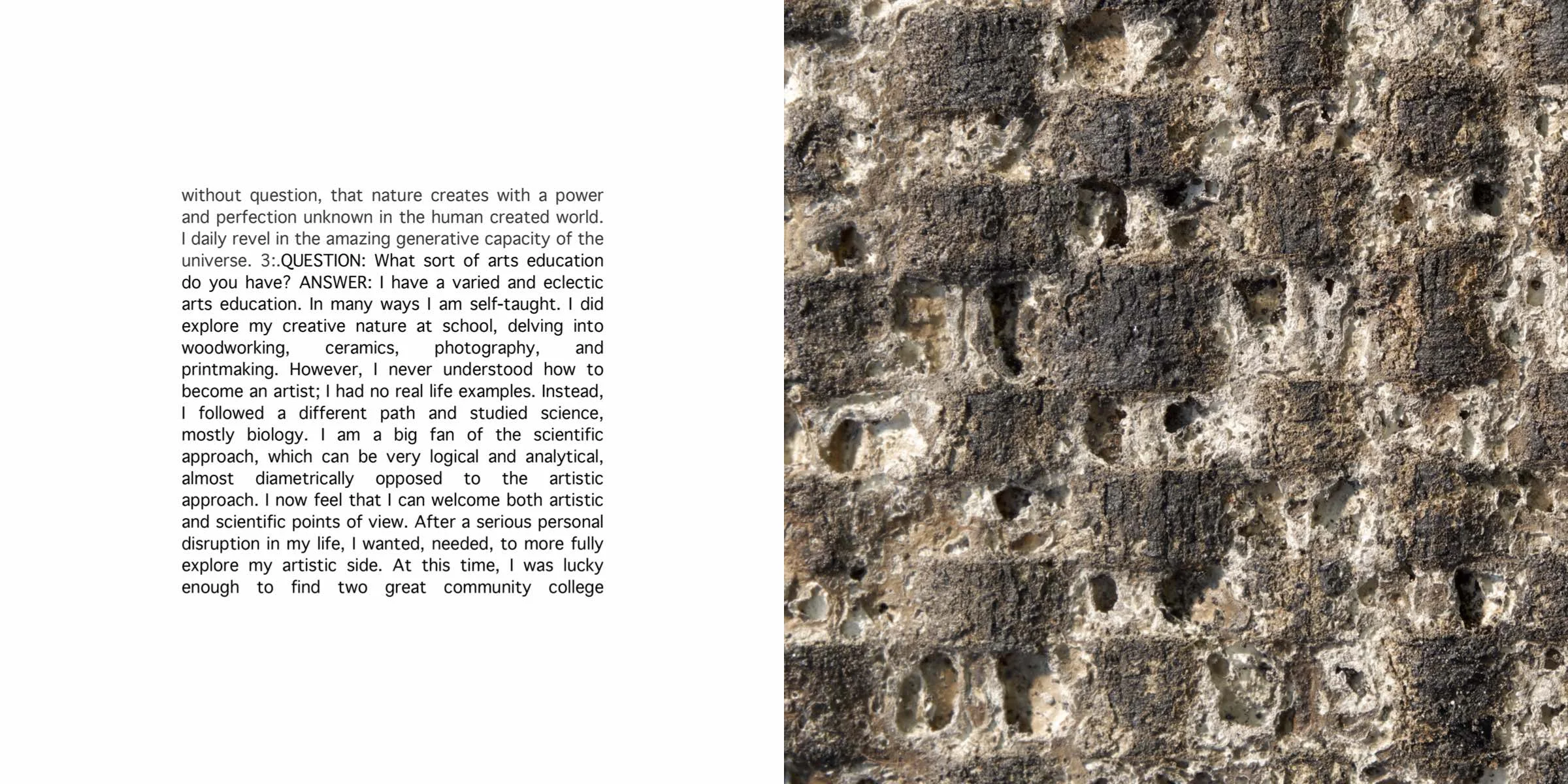 without question, that nature creates with a power and perfection unknown in the human created world. I daily revel in the amazing generative capacity of the universe. 3:.QUESTION: What sort of arts education do you have? ANSWER: I have a varied and eclectic arts education. In many ways I am self-taught. I did explore my creative nature at school, delving into woodworking, ceramics, photography, and printmaking. However, I never understood how to become an artist; I had no real life examples. Instead, I followed a different path and studied science, mostly biology. I am a big fan of the scientific approach, which can be very logical and analytical, almost diametrically opposed to the artistic approach. I now feel that I can welcome both artistic and scientific points of view. After a serious personal disruption in my life, I wanted, needed, to more fully explore my artistic side. At this time, I was lucky enough to find two great community college